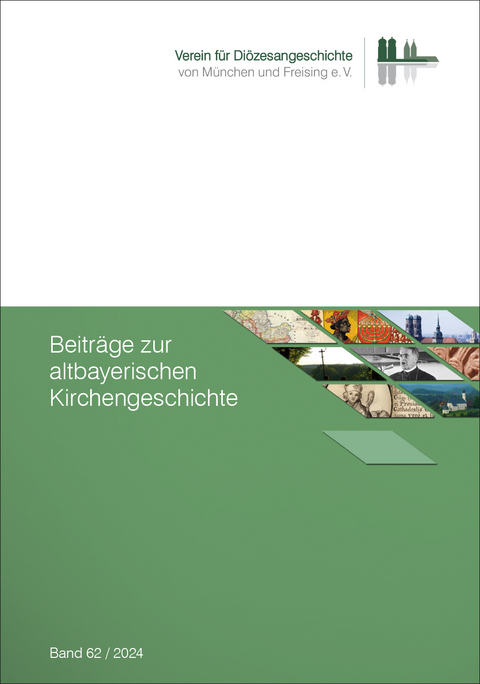 Verein für Diözesangeschichte
von München und Freising e. V.

Beiträge zur altbayerischen Kirchengeschichte

Band 62 / 2024